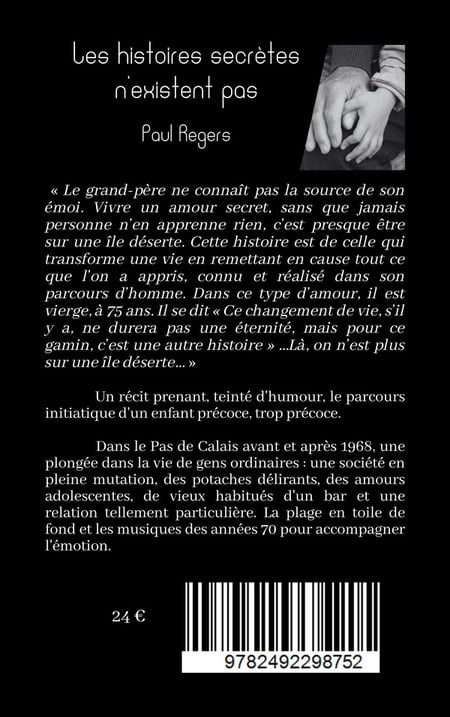 Les histoires secrètes n'existent pas

Paul Regers

« Le grand-père ne connaît pas la source de son émoi. Vivre un amour secret, sans que jamais personne n'en apprenne rien, c'est presque être sur une île déserte. Cette histoire est de celle qui transforme une vie en remettant en cause tout ce que l'on a appris, connu et réalisé dans son parcours d'homme. Dans ce type d'amour, il est vierge, à 75 ans. Il se dit « Ce changement de vie, s'il y a, ne durera pas une éternité, mais pour ce gamin, c'est une autre histoire » ...Là, on n'est plus sur une île déserte... »

Un récit prenant, teinté d'humour, le parcours initiatique d'un enfant précoce, trop précoce.

Dans le Pas de Calais avant et après 1968, une plongée dans la vie de gens ordinaires : une société en pleine mutation, des potaches délirants, des amours adolescentes, de vieux habitués d'un bar et une relation tellement particulière. La plage en toile de fond et les musiques des années 70 pour accompagner l'émotion.

24 €

9782492298752